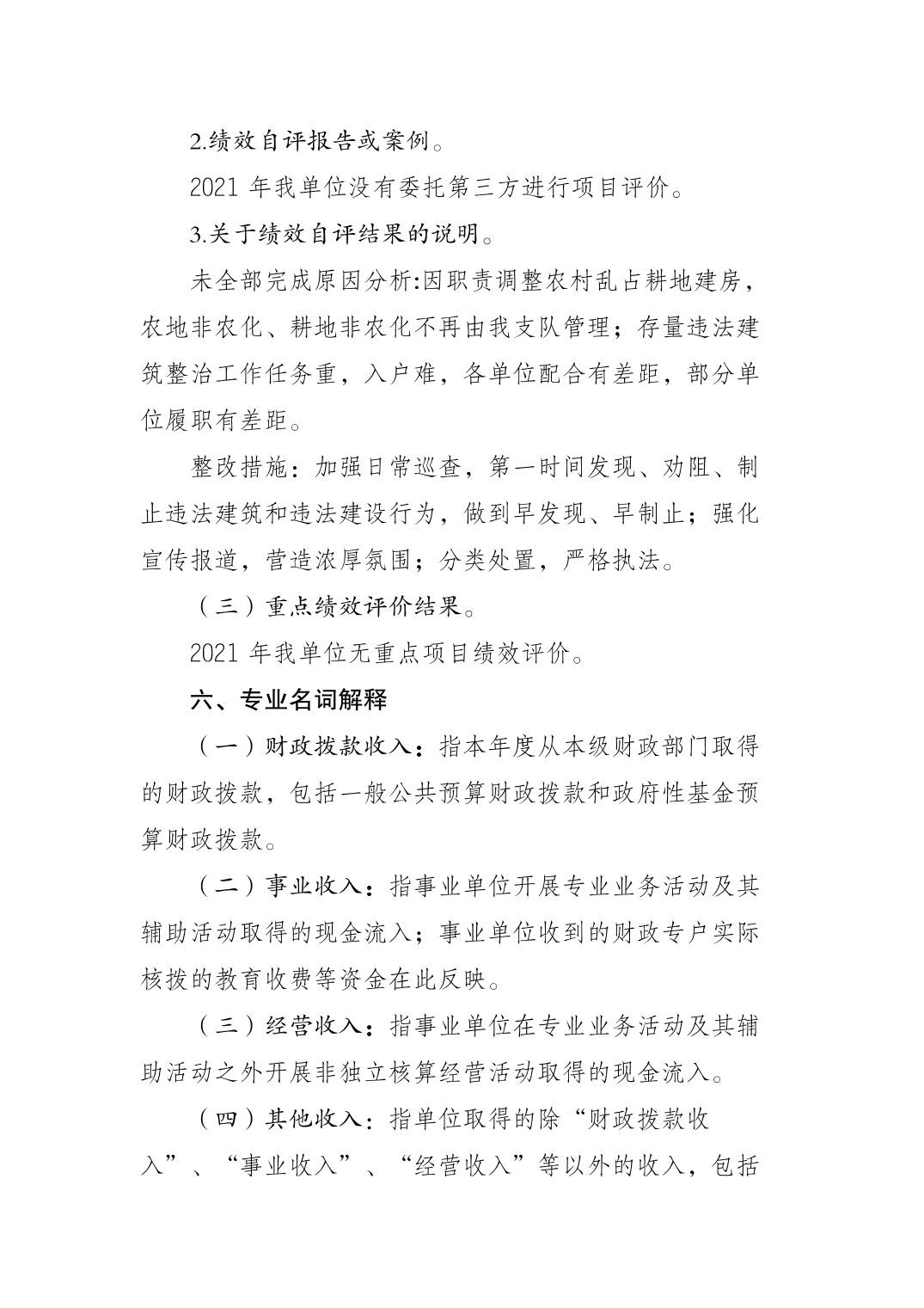 2.绩效自评报告或案例。

2021 年我单位没有委托第三方进行项目评价。

3.关于绩效自评结果的说明。

未全部完成原因分析:因职责调整农村乱占耕地建房，农地非农化、耕地非农化不再由我支队管理；存量违法建筑整治工作任务重，入户难，各单位配合有差距，部分单位履职有差距。

整改措施：加强日常巡查，第一时间发现、劝阻、制止违法建筑和违法建设行为，做到早发现、早制止；强化宣传报道，营造浓厚氛围；分类处置，严格执法。

（三）重点绩效评价结果。

2021 年我单位无重点项目绩效评价。

六、专业名词解释

（一）财政拨款收入：指本年度从本级财政部门取得的财政拨款，包括一般公共预算财政拨款和政府性基金预算财政拨款。

（二）事业收入：指事业单位开展专业业务活动及其辅助活动取得的现金流入；事业单位收到的财政专户实际核拨的教育收费等资金在此反映。

（三）经营收入：指事业单位在专业业务活动及其辅助活动之外开展非独立核算经营活动取得的现金流入。

（四）其他收入：指单位取得的除“财政拨款收入”、“事业收入”、“经营收入”等以外的收入，包括